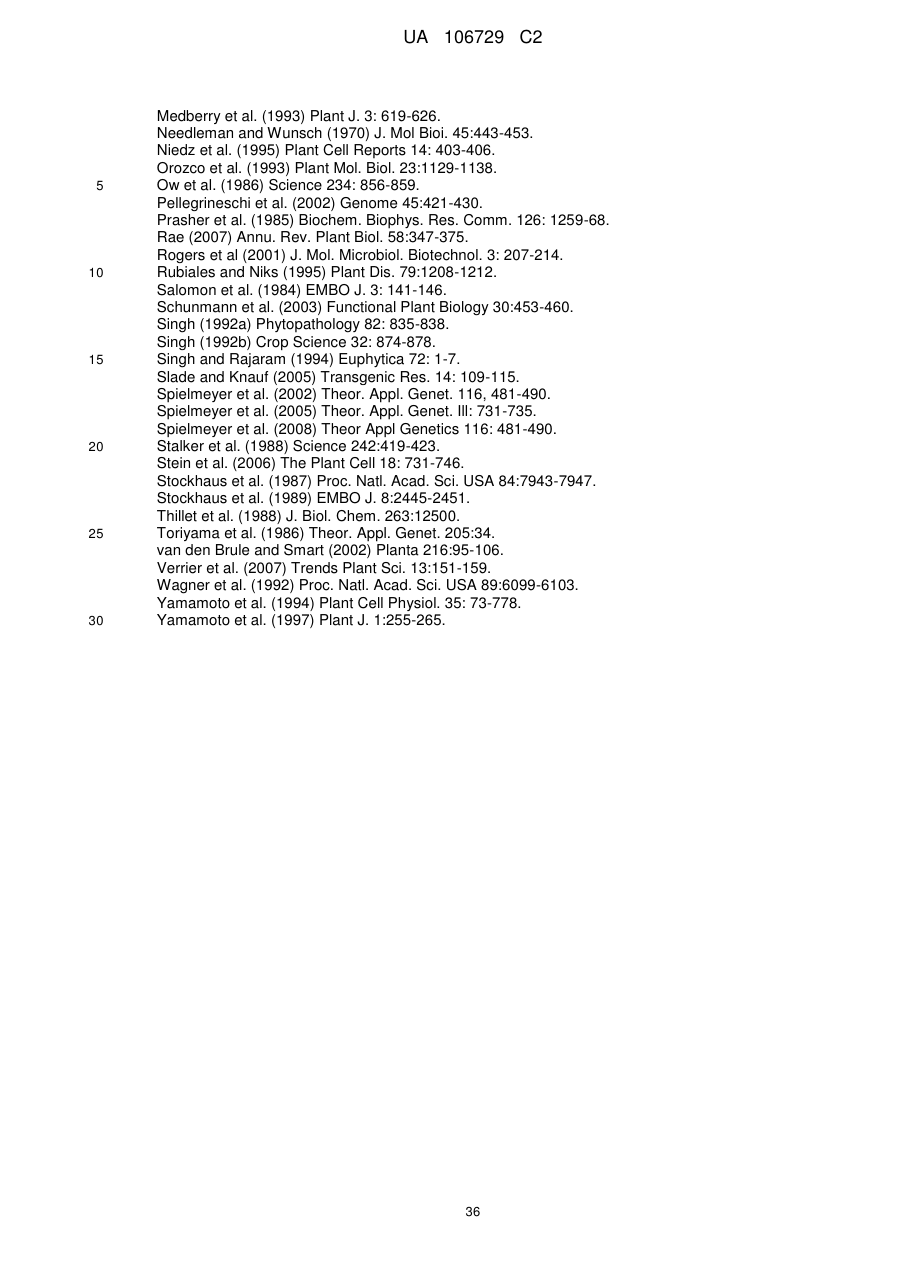 UA 106729 C2

Medberry et al. (1993) Plant J. 3: 619-626.
Needleman and Wunsch (1970) J. Mol Bioi. 45:443-453.
Niedz et al. (1995) Plant Cell Reports 14: 403-406.
Orozco et al. (1993) Plant Mol. Biol. 23:1129-1138.
5 Ow et al. (1986) Science 234: 856-859.
Pellegrineschi et al. (2002) Genome 45:421-430.
Prasher et al. (1985) Biochem. Biophys. Res. Comm. 126: 1259-68.
Rae (2007) Annu. Rev. Plant Biol. 58:347-375.
Rogers et al (2001) J. Mol. Microbiol. Biotechnol. 3: 207-214.
10 Rubiales and Niks (1995) Plant Dis. 79:1208-1212.
Salomon et al. (1984) EMBO J. 3: 141-146.
Schunmann et al. (2003) Functional Plant Biology 30:453-460.
Singh (1992a) Phytopathology 82: 835-838.
Singh (1992b) Crop Science 32: 874-878.
15 Singh and Rajaram (1994) Euphytica 72: 1-7.
Slade and Knauf (2005) Transgenic Res. 14: 109-115.
Spielmeyer et al. (2002) Theor. Appl. Genet. 116, 481-490.
Spielmeyer et al. (2005) Theor. Appl. Genet. Ill: 731-735.
Spielmeyer et al. (2008) Theor Appl Genetics 116: 481-490.
20 Stalker et al. (1988) Science 242:419-423.
Stein et al. (2006) The Plant Cell 18: 731-746.
Stockhaus et al. (1987) Proc. Natl. Acad. Sci. USA 84:7943-7947.
Stockhaus et al. (1989) EMBO J. 8:2445-2451.
Thillet et al. (1988) J. Biol. Chem. 263:12500.
25 Toriyama et al. (1986) Theor. Appl. Genet. 205:34.
van den Brule and Smart (2002) Planta 216:95-106.
Verrier et al. (2007) Trends Plant Sci. 13:151-159.
Wagner et al. (1992) Proc. Natl. Acad. Sci. USA 89:6099-6103.
Yamamoto et al. (1994) Plant Cell Physiol. 35: 73-778.
30 Yamamoto et al. (1997) Plant J. 1:255-265.

36